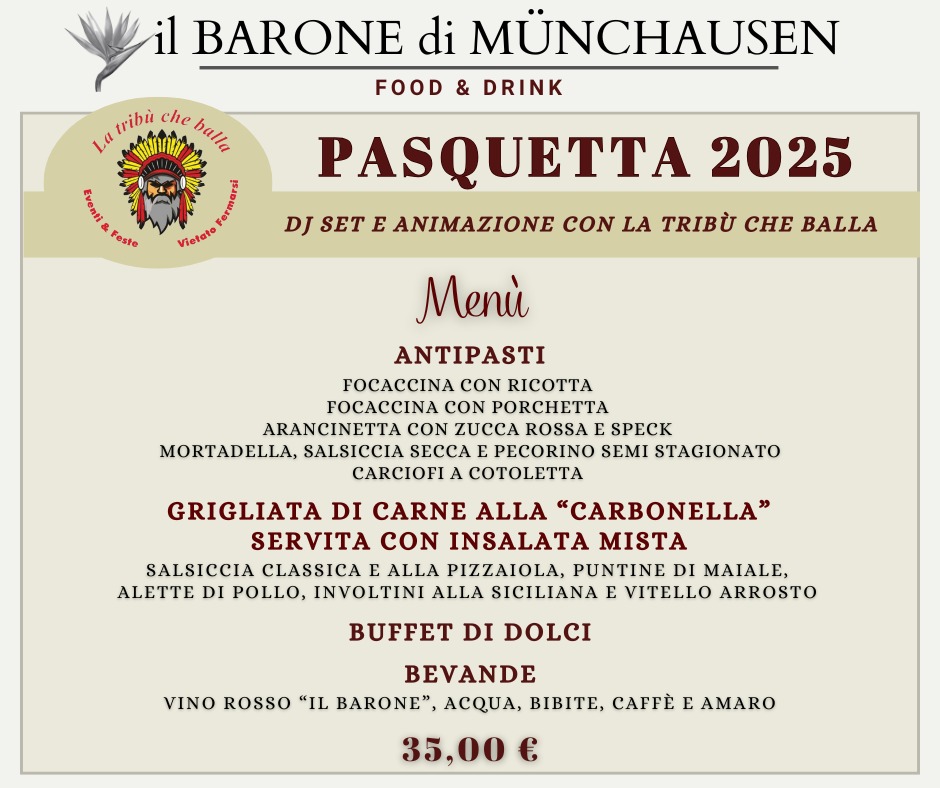 il BARONE di MÜNCHAUSEN

FOOD & DRINK

La tribù che balla

Eventi & Feste Vietato Fermarsi

PASQUETTA 2025

DJ SET E ANIMAZIONE CON LA TRIBÙ CHE BALLA

Menù

ANTIPASTI

FOCACCINA CON RICOTTA
FOCACCINA CON PORCHETTA
ARANCINETTA CON ZUCCA ROSSA E SPECK
MORTADELLA, SALSICCIA SECCA E PECORINO SEMI STAGIONATO
CARCIOFI A COTOLETTA

GRIGLIATA DI CARNE ALLA "CARBONELLA"
SERVITA CON INSALATA MISTA

SALSICCIA CLASSICA E ALLA PIZZAIOLA, PUNTINE DI MAIALE, ALETTE DI POLLO, INVOLTINI ALLA SICILIANA E VITELLO ARROSTO

BUFFET DI DOLCI

BEVANDE

VINO ROSSO "IL BARONE", ACQUA, BIBITE, CAFFÈ E AMARO

35,00 €